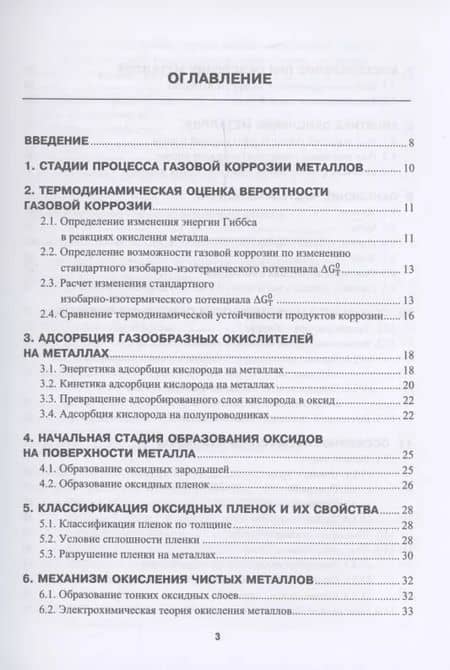 ОГЛАВЛЕНИЕ

ВВЕДЕНИЕ 8

1. СТАДИИ ПРОЦЕССА ГАЗОВОЙ КОРРОЗИИ МЕТАЛЛОВ 10

2. ТЕРМОДИНАМИЧЕСКАЯ ОЦЕНКА ВЕРОЯТНОСТИ ГАЗОВОЙ КОРРОЗИИ 11
2.1. Определение изменения энергии Гиббса в реакциях окисления металла 11
2.2. Определение возможности газовой коррозии по изменению стандартного изобарно-изотермического потенциала $\Delta G_T^0$ 13
2.3. Расчет изменения стандартного изобарно-изотермического потенциала $\Delta G_T^0$ 13
2.4. Сравнение термодинамической устойчивости продуктов коррозии 16

3. АДСОРБЦИЯ ГАЗООБРАЗНЫХ ОКИСЛИТЕЛЕЙ НА МЕТАЛЛАХ 18
3.1. Энергетика адсорбции кислорода на металлах 18
3.2. Кинетика адсорбции кислорода на металлах 20
3.3. Превращение адсорбированного слоя кислорода в оксид 22
3.4. Адсорбция кислорода на полупроводниках 22

4. НАЧАЛЬНАЯ СТАДИЯ ОБРАЗОВАНИЯ ОКСИДОВ НА ПОВЕРХНОСТИ МЕТАЛЛА 25
4.1. Образование оксидных зародышей 25
4.2. Образование оксидных пленок 26

5. КЛАССИФИКАЦИЯ ОКСИДНЫХ ПЛЕНОК И ИХ СВОЙСТВА 28
5.1. Классификация пленок по толщине 28
5.2. Условие сплошности пленки 28
5.3. Разрушение пленки на металлах 30

6. МЕХАНИЗМ ОКИСЛЕНИЯ ЧИСТЫХ МЕТАЛЛОВ 32
6.1. Образование тонких оксидных слоев 32
6.2. Электрохимическая теория окисления металлов 33

3